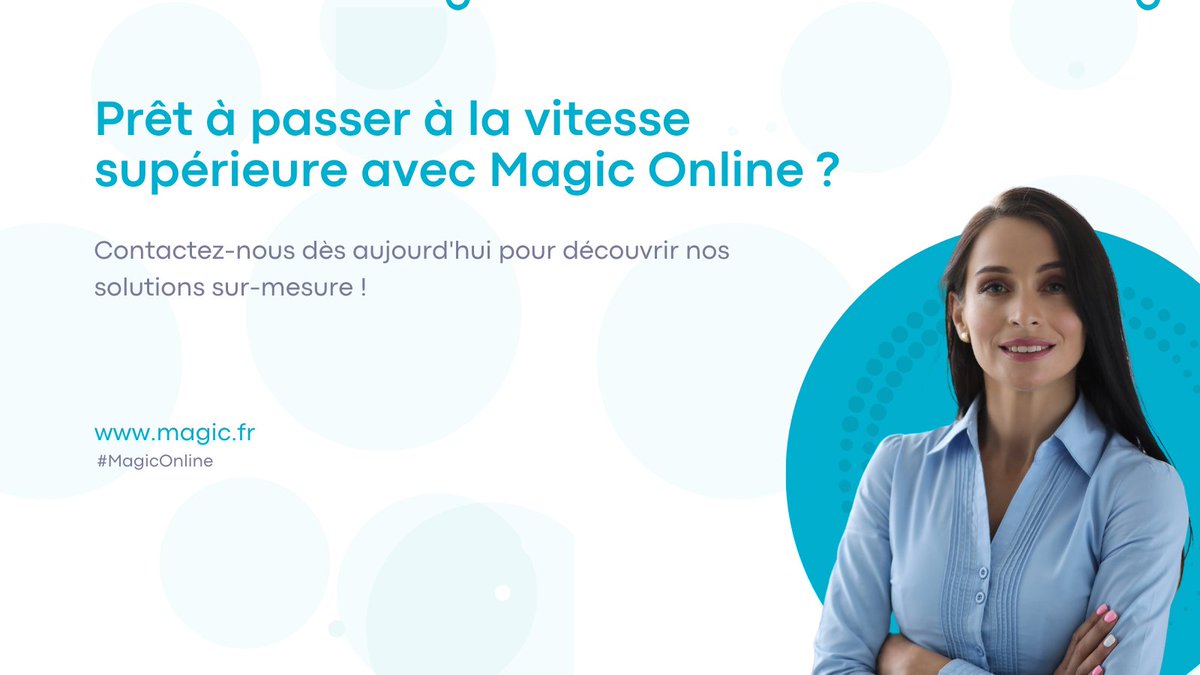 Prêt à passer à la vitesse supérieure avec Magic Online ?

Contactez-nous dès aujourd'hui pour découvrir nos solutions sur-mesure !

www.magic.fr
#MagicOnline